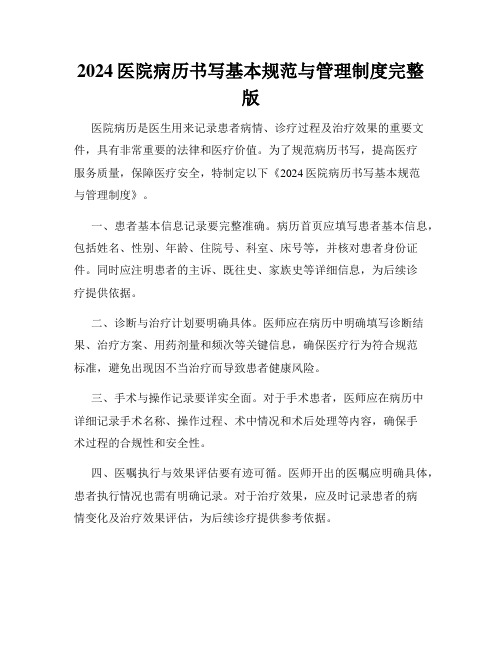 2024 医院病历书写基本规范与管理制度完整版

医院病历是医生用来记录患者病情、诊疗过程及治疗效果的重要文件，具有非常重要的法律和医疗价值。为了规范病历书写，提高医疗服务质量，保障医疗安全，特制定以下《2024 医院病历书写基本规范与管理制度》。

一、患者基本信息记录要完整准确。病历首页应填写患者基本信息，包括姓名、性别、年龄、住院号、科室、床号等，并核对患者身份证件。同时应注明患者的主诉、既往史、家族史等详细信息，为后续诊疗提供依据。

二、诊断与治疗计划要明确具体。医师应在病历中明确填写诊断结果、治疗方案、用药剂量和频次等关键信息，确保医疗行为符合规范标准，避免出现因不当治疗而导致患者健康风险。

三、手术与操作记录要详实全面。对于手术患者，医师应在病历中详细记录手术名称、操作过程、术中情况和术后处理等内容，确保手术过程的合规性和安全性。

四、医嘱执行与效果评估要有迹可循。医师开出的医嘱应明确具体，患者执行情况也需有明确记录。对于治疗效果，应及时记录患者的病情变化及治疗效果评估，为后续诊疗提供参考依据。